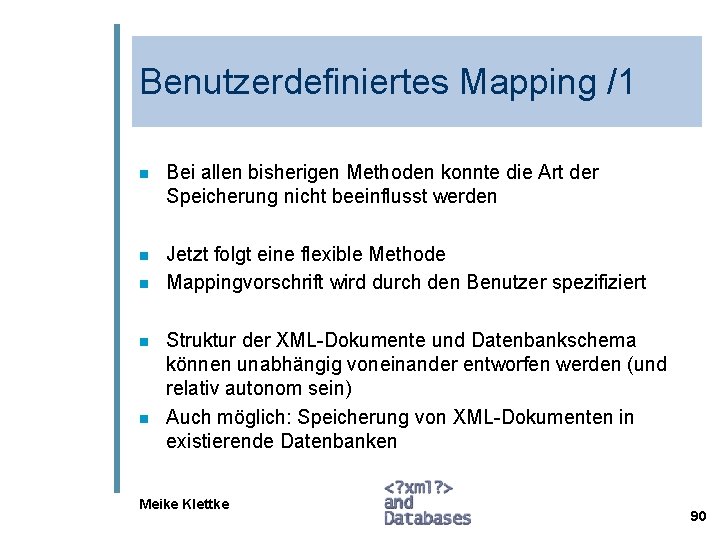 Benutzerdefiniertes Mapping /1

• Bei allen bisherigen Methoden konnte die Art der Speicherung nicht beeinflusst werden

• Jetzt folgt eine flexible Methode
• Mappingvorschrift wird durch den Benutzer spezifiziert

• Struktur der XML-Dokumente und Datenbankschema können unabhängig voneinander entworfen werden (und relativ autonom sein)
• Auch möglich: Speicherung von XML-Dokumenten in existierende Datenbanken

Meike Klettke

<?xml?>
and
Databases

90